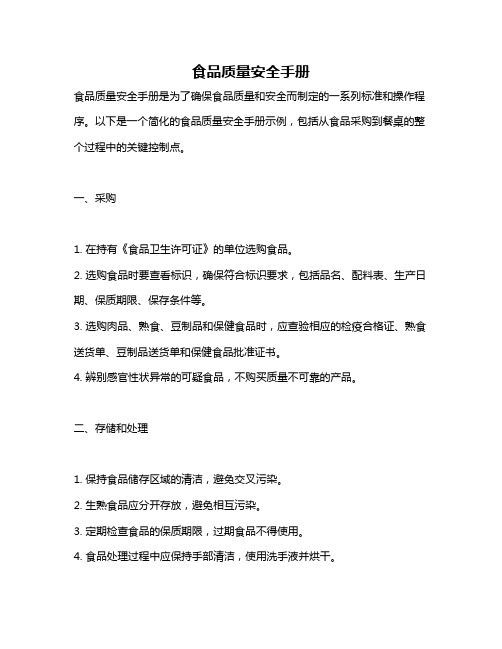 食品质量安全手册

食品质量安全手册是为了确保食品质量和安全而制定的一系列标准和操作程序。以下是一个简化的食品质量安全手册示例，包括从食品采购到餐桌的整个过程中的关键控制点。

一、采购

1. 在持有《食品卫生许可证》的单位选购食品。
2. 选购食品时要查看标识，确保符合标识要求，包括品名、配料表、生产日期、保质期限、保存条件等。
3. 选购肉品、熟食、豆制品和保健食品时，应查验相应的检疫合格证、熟食送货单、豆制品送货单和保健食品批准证书。
4. 辨别感官性状异常的可疑食品，不购买质量不可靠的产品。

二、存储和处理

1. 保持食品储存区域的清洁，避免交叉污染。
2. 生熟食品应分开存放，避免相互污染。
3. 定期检查食品的保质期限，过期食品不得使用。
4. 食品处理过程中应保持手部清洁，使用洗手液并烘干。